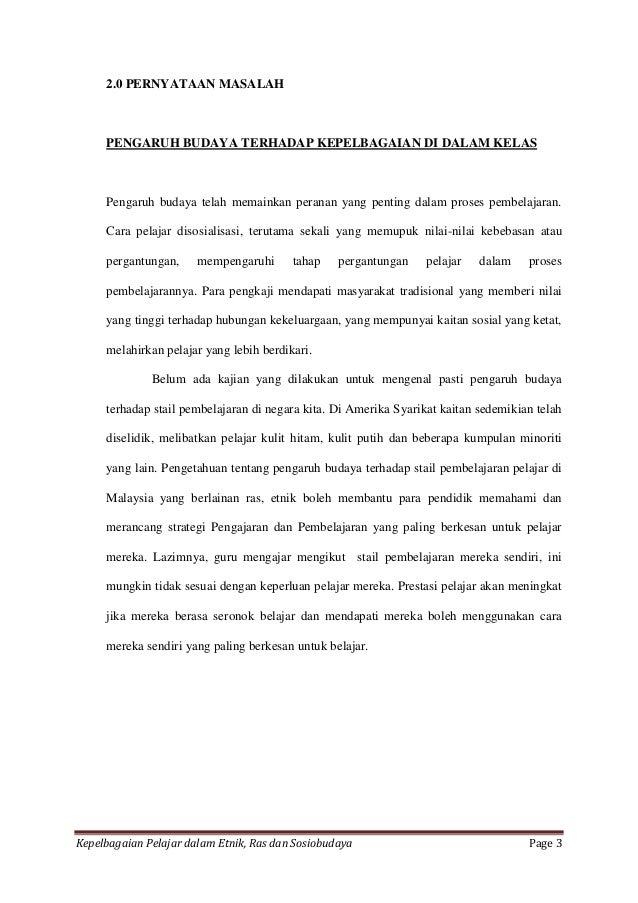 2.0 PERNYATAAN MASALAH

PENGARUH BUDAYA TERHADAP KEPELBAGAIAN DI DALAM KELAS

Pengaruh budaya telah memainkan peranan yang penting dalam proses pembelajaran. Cara pelajar disosialisasi, terutama sekali yang memupuk nilai-nilai kebebasan atau pergantungan, mempengaruhi tahap pergantungan pelajar dalam proses pembelajarannya. Para pengkaji mendapati masyarakat tradisional yang memberi nilai yang tinggi terhadap hubungan kekeluargaan, yang mempunyai kaitan sosial yang ketat, melahirkan pelajar yang lebih berdikari.

Belum ada kajian yang dilakukan untuk mengenal pasti pengaruh budaya terhadap stail pembelajaran di negara kita. Di Amerika Syarikat kaitan sedemikian telah diselidik, melibatkan pelajar kulit hitam, kulit putih dan beberapa kumpulan minoriti yang lain. Pengetahuan tentang pengaruh budaya terhadap stail pembelajaran pelajar di Malaysia yang berlainan ras, etnik boleh membantu para pendidik memahami dan merancang strategi Pengajaran dan Pembelajaran yang paling berkesan untuk pelajar mereka. Lazimnya, guru mengajar mengikut stail pembelajaran mereka sendiri, ini mungkin tidak sesuai dengan keperluan pelajar mereka. Prestasi pelajar akan meningkat jika mereka berasa seronok belajar dan mendapati mereka boleh menggunakan cara mereka sendiri yang paling berkesan untuk belajar.

Kepelbagaian Pelajar dalam Etnik, Ras dan Sosiobudaya Page 3